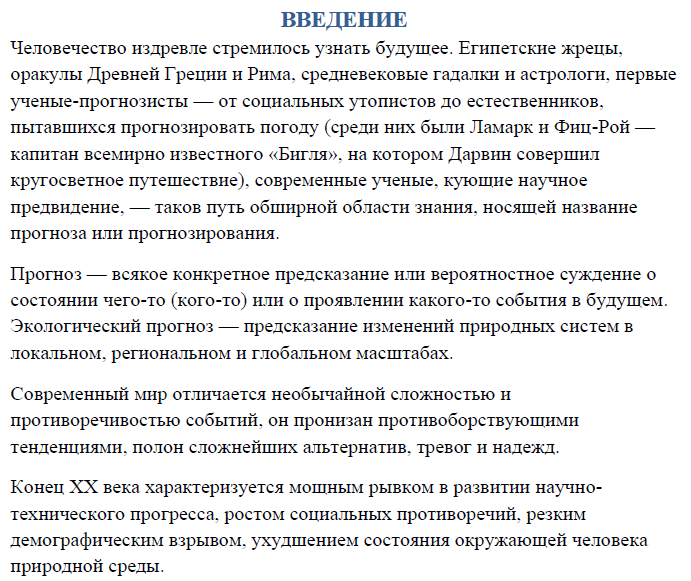 ВВЕДЕНИЕ

Человечество издревле стремилось узнать будущее. Египетские жрецы, оракулы Древней Греции и Рима, средневековые гадалки и астрологи, первые ученые-прогнозисты — от социальных утопистов до естественников, пытавшихся прогнозировать погоду (среди них были Ламарк и Фиц-Рой — капитан всемирно известного «Бигля», на котором Дарвин совершил кругосветное путешествие), современные ученые, кующие научное предвидение, — таков путь обширной области знания, носящей название прогноза или прогнозирования.

Прогноз — всякое конкретное предсказание или вероятностное суждение о состоянии чего-то (кого-то) или о проявлении какого-то события в будущем. Экологический прогноз — предсказание изменений природных систем в локальном, региональном и глобальном масштабах.

Современный мир отличается необычайной сложностью и противоречивостью событий, он пронизан противоборствующими тенденциями, полон сложнейших альтернатив, тревог и надежд.

Конец XX века характеризуется мощным рывком в развитии научно-технического прогресса, ростом социальных противоречий, резким демографическим взрывом, ухудшением состояния окружающей человека природной среды.